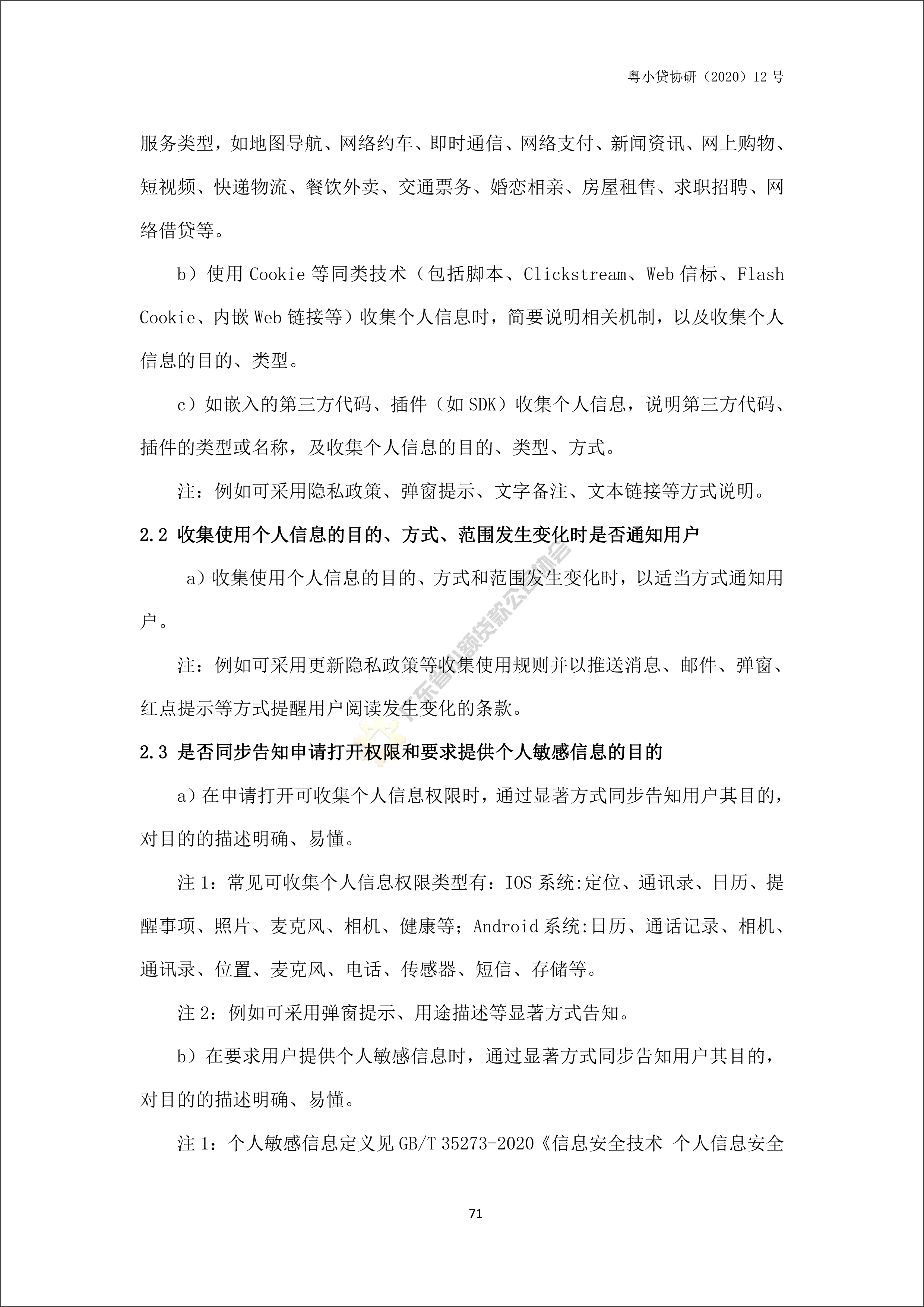 粤小贷协研（2020）12 号

服务类型，如地图导航、网络约车、即时通信、网络支付、新闻资讯、网上购物、短视频、快递物流、餐饮外卖、交通票务、婚恋相亲、房屋租售、求职招聘、网络借贷等。

b）使用 Cookie 等同类技术（包括脚本、Clickstream、Web 信标、Flash Cookie、内嵌 Web 链接等）收集个人信息时，简要说明相关机制，以及收集个人信息的目的、类型。

c）如嵌入的第三方代码、插件（如 SDK）收集个人信息，说明第三方代码、插件的类型或名称，及收集个人信息的目的、类型、方式。

注：例如可采用隐私政策、弹窗提示、文字备注、文本链接等方式说明。

2.2 收集使用个人信息的目的、方式、范围发生变化时是否通知用户

a）收集使用个人信息的目的、方式和范围发生变化时，以适当方式通知用户。

注：例如可采用更新隐私政策等收集使用规则并以推送消息、邮件、弹窗、红点提示等方式提醒用户阅读发生变化的条款。

2.3 是否同步告知申请打开权限和要求提供个人敏感信息的目的

a）在申请打开可收集个人信息权限时，通过显著方式同步告知用户其目的，对目的的描述明确、易懂。

注 1：常见可收集个人信息权限类型有：IOS 系统:定位、通讯录、日历、提醒事项、照片、麦克风、相机、健康等；Android 系统:日历、通话记录、相机、通讯录、位置、麦克风、电话、传感器、短信、存储等。

注 2：例如可采用弹窗提示、用途描述等显著方式告知。

b）在要求用户提供个人敏感信息时，通过显著方式同步告知用户其目的，对目的的描述明确、易懂。

注 1：个人敏感信息定义见 GB/T 35273-2020《信息安全技术 个人信息安全

广东省小额贷款公司协会

71